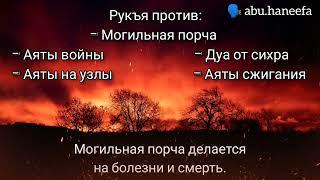 Рукъя против:

abu.haneefa

- Могильная порча

- Аяты войны

- Аяты на узлы

- Дуа от сихра

- Аяты сжигания

Могильная порча делается на болезни и смерть.